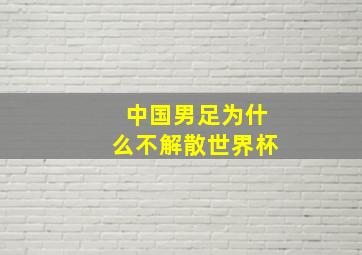 中国男足为什么不解散世界杯